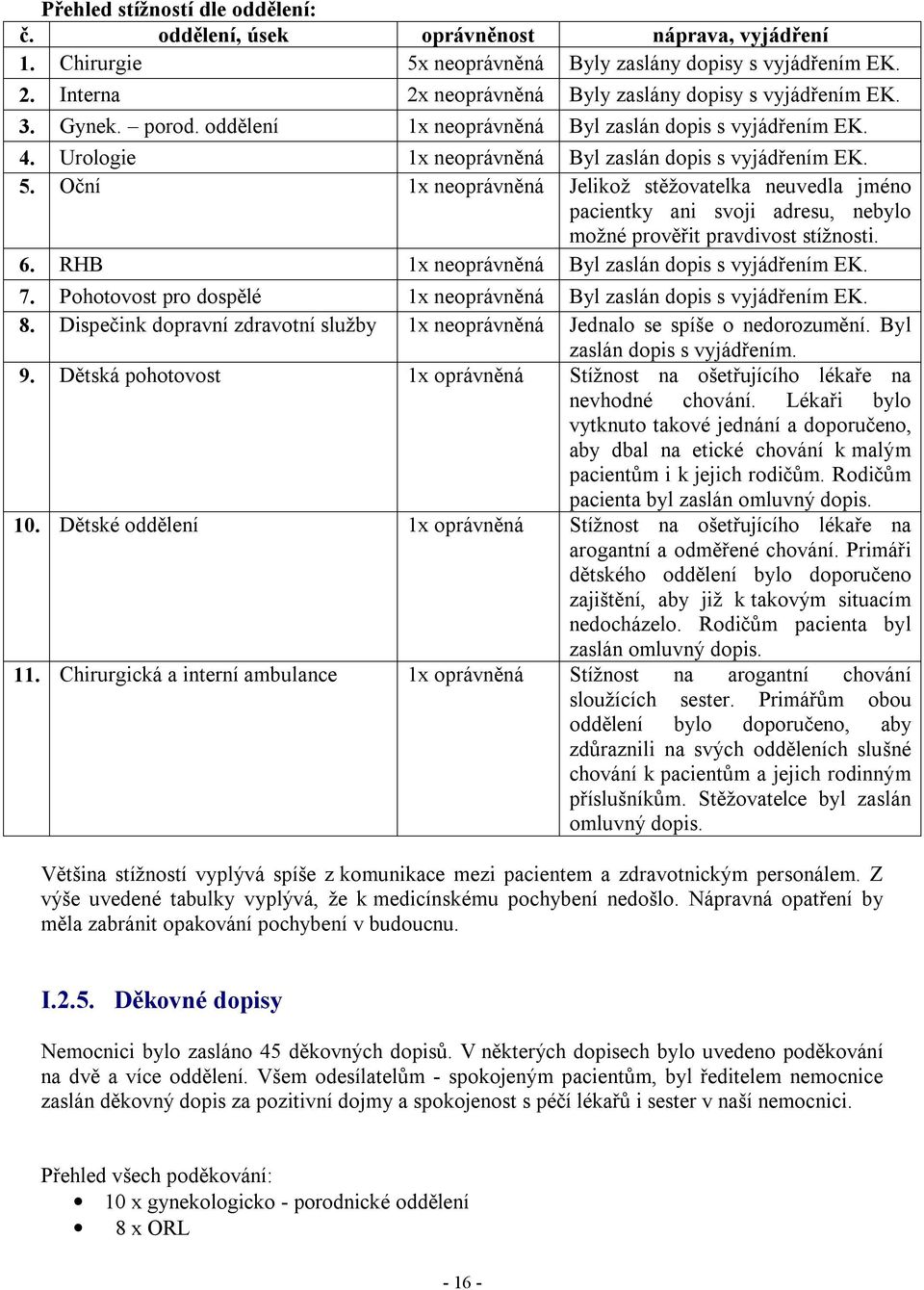 Přehled stížností dle oddělení:

| č. | oddělení, úsek | oprávněnost | náprava, vyjádření |
|---|---|---|---|
| 1. | Chirurgie | 5x neoprávněná | Byly zaslány dopisy s vyjádřením EK. |
| 2. | Interna | 2x neoprávněná | Byly zaslány dopisy s vyjádřením EK. |
| 3. | Gynek. – porod. oddělení | 1x neoprávněná | Byl zaslán dopis s vyjádřením EK. |
| 4. | Urologie | 1x neoprávněná | Byl zaslán dopis s vyjádřením EK. |
| 5. | Oční | 1x neoprávněná | Jelikož stěžovatelka neuvedla jméno pacientky ani svoji adresu, nebylo možné prověřit pravdivost stížnosti. |
| 6. | RHB | 1x neoprávněná | Byl zaslán dopis s vyjádřením EK. |
| 7. | Pohotovost pro dospělé | 1x neoprávněná | Byl zaslán dopis s vyjádřením EK. |
| 8. | Dispečink dopravní zdravotní služby | 1x neoprávněná | Jednalo se spíše o nedorozumění. Byl zaslán dopis s vyjádřením. |
| 9. | Dětská pohotovost | 1x oprávněná | Stížnost na ošetřujícího lékaře na nevhodné chování. Lékaři bylo vytknuto takové jednání a doporučeno, aby dbal na etické chování k malým pacientům i k jejich rodičům. Rodičům pacienta byl zaslán omluvný dopis. |
| 10. | Dětské oddělení | 1x oprávněná | Stížnost na ošetřujícího lékaře na arogantní a odměřené chování. Primáři dětského oddělení bylo doporučeno zajištění, aby již k takovým situacím nedocházelo. Rodičům pacienta byl zaslán omluvný dopis. |
| 11. | Chirurgická a interní ambulance | 1x oprávněná | Stížnost na arogantní chování sloužících sester. Primářům obou oddělení bylo doporučeno, aby zdůraznili na svých odděleních slušné chování k pacientům a jejich rodinným příslušníkům. Stěžovatelce byl zaslán omluvný dopis. |

Většina stížností vyplývá spíše z komunikace mezi pacientem a zdravotnickým personálem. Z výše uvedené tabulky vyplývá, že k medicínskému pochybení nedošlo. Nápravná opatření by měla zabránit opakování pochybení v budoucnu.

I.2.5. Děkovné dopisy

Nemocnici bylo zasláno 45 děkovných dopisů. V některých dopisech bylo uvedeno poděkování na dvě a více oddělení. Všem odesílatelům - spokojeným pacientům, byl ředitelem nemocnice zaslán děkovný dopis za pozitivní dojmy a spokojenost s péčí lékařů i sester v naší nemocnici.

Přehled všech poděkování:
• 10 x gynekologicko - porodnické oddělení
• 8 x ORL

- 16 -